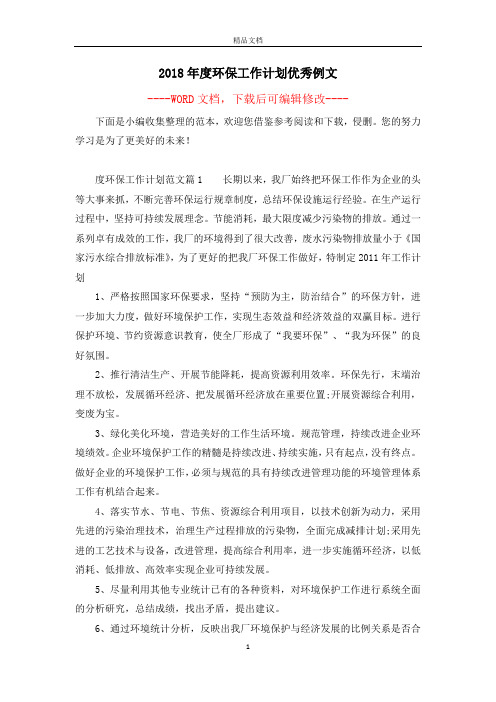 精品文档

2018年度环保工作计划优秀例文

----WORD文档，下载后可编辑修改----

下面是小编收集整理的范本，欢迎您借鉴参考阅读和下载，侵删。您的努力学习是为了更美好的未来！

度环保工作计划范文篇1　　长期以来，我厂始终把环保工作作为企业的头等大事来抓，不断完善环保运行规章制度，总结环保设施运行经验。在生产运行过程中，坚持可持续发展理念。节能消耗，最大限度减少污染物的排放。通过一系列卓有成效的工作，我厂的环境得到了很大改善，废水污染物排放量小于《国家污水综合排放标准》，为了更好的把我厂环保工作做好，特制定2011年工作计划

1、严格按照国家环保要求，坚持“预防为主，防治结合”的环保方针，进一步加大力度，做好环境保护工作，实现生态效益和经济效益的双赢目标。进行保护环境、节约资源意识教育，使全厂形成了“我要环保”、“我为环保”的良好氛围。

2、推行清洁生产、开展节能降耗，提高资源利用效率。环保先行，末端治理不放松，发展循环经济、把发展循环经济放在重要位置;开展资源综合利用，变废为宝。

3、绿化美化环境，营造美好的工作生活环境。规范管理，持续改进企业环境绩效。企业环境保护工作的精髓是持续改进、持续实施，只有起点，没有终点。做好企业的环境保护工作，必须与规范的具有持续改进管理功能的环境管理体系工作有机结合起来。

4、落实节水、节电、节焦、资源综合利用项目，以技术创新为动力，采用先进的污染治理技术，治理生产过程排放的污染物，全面完成减排计划;采用先进的工艺技术与设备，改进管理，提高综合利用率，进一步实施循环经济，以低消耗、低排放、高效率实现企业可持续发展。

5、尽量利用其他专业统计已有的各种资料，对环境保护工作进行系统全面的分析研究，总结成绩，找出矛盾，提出建议。

6、通过环境统计分析，反映出我厂环境保护与经济发展的比例关系是否合

1